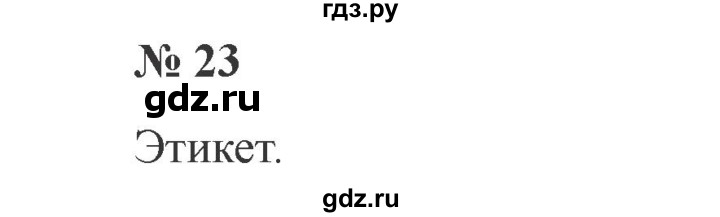 гдз.ру

№ 23

gdz.ru

Этикет.

gdz.ru